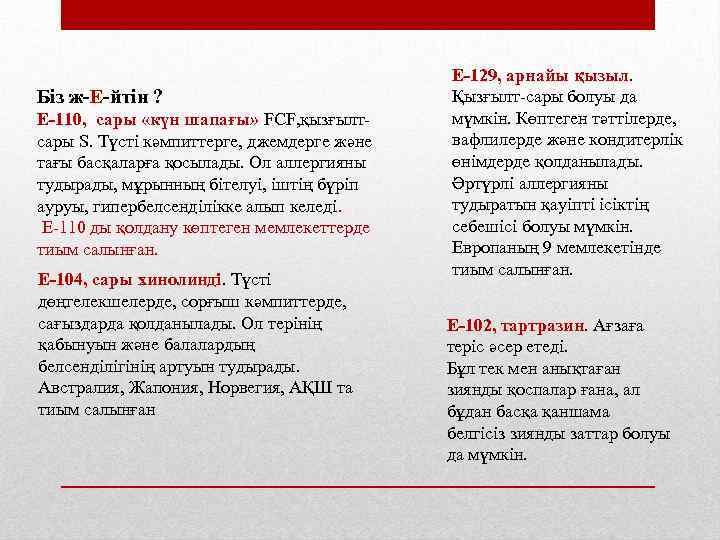 Біз ж-Е-йтін ?
Е-110, сары «күн шапағы» FCF,қызғылт-сары S. Түсті кәмпиттерге, джемдерге және тағы басқаларға қосылады. Ол аллергияны тудырады, мұрынның бітелуі, іштің бүріп ауруы, гипербелсенділікке алып келеді.
Е-110 ды қолдану көптеген мемлекеттерде тиым салынған.

Е-104, сары хинолинді. Түсті дөңгелекшелерде, сорғыш кәмпиттерде, сағыздарда қолданылады. Ол терінің қабынуын және балалардың белсенділігінің артуын тудырады. Австралия, Жапония, Норвегия, АҚШ та тиым салынған

Е-129, арнайы қызыл. Қызғылт-сары болуы да мүмкін. Көптеген тәттілерде, вафлилерде және кондитерлік өнімдерде қолданылады. Әртүрлі аллергияны тудыратын қауіпті ісіктің себешісі болуы мүмкін. Европаның 9 мемлекетінде тиым салынған.

Е-102, тартразин. Ағзаға теріс әсер етеді.
Бұл тек мен анықтаған зиянды қоспалар ғана, ал бұдан басқа қаншама белгісіз зиянды заттар болуы да мүмкін.